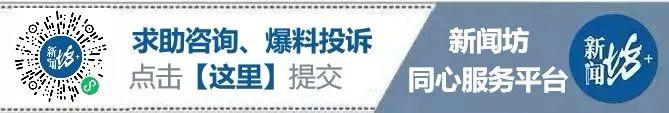 新闻坊+

求助咨询、爆料投诉
点击【这里】提交

新闻坊
同心服务平台

新闻坊+